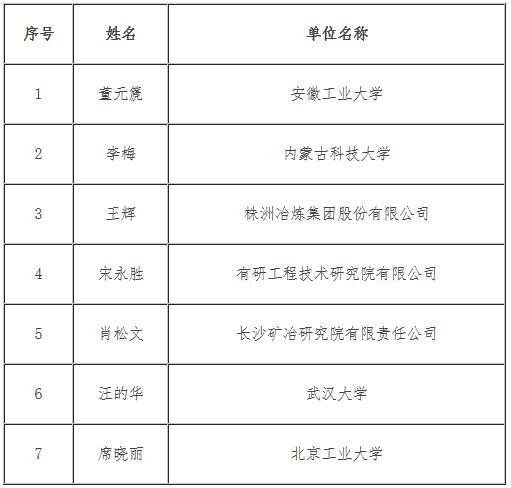 | 序号 | 姓名 | 单位名称 |
|---|---|---|
| 1 | 董元篪 | 安徽工业大学 |
| 2 | 李梅 | 内蒙古科技大学 |
| 3 | 王辉 | 株洲冶炼集团股份有限公司 |
| 4 | 宋永胜 | 有研工程技术研究院有限公司 |
| 5 | 肖松文 | 长沙矿冶研究院有限责任公司 |
| 6 | 汪的华 | 武汉大学 |
| 7 | 席晓丽 | 北京工业大学 |